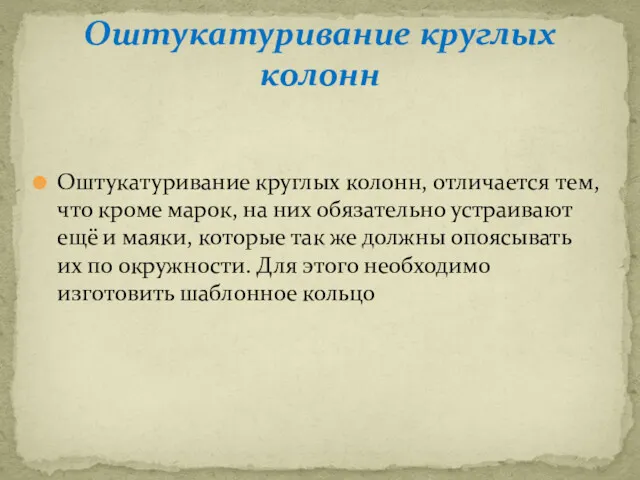 Оштукатуривание круглых колонн

Оштукатуривание круглых колонн, отличается тем, что кроме марок, на них обязательно устраивают ещё и маяки, которые так же должны опоясывать их по окружности. Для этого необходимо изготовить шаблонное кольцо